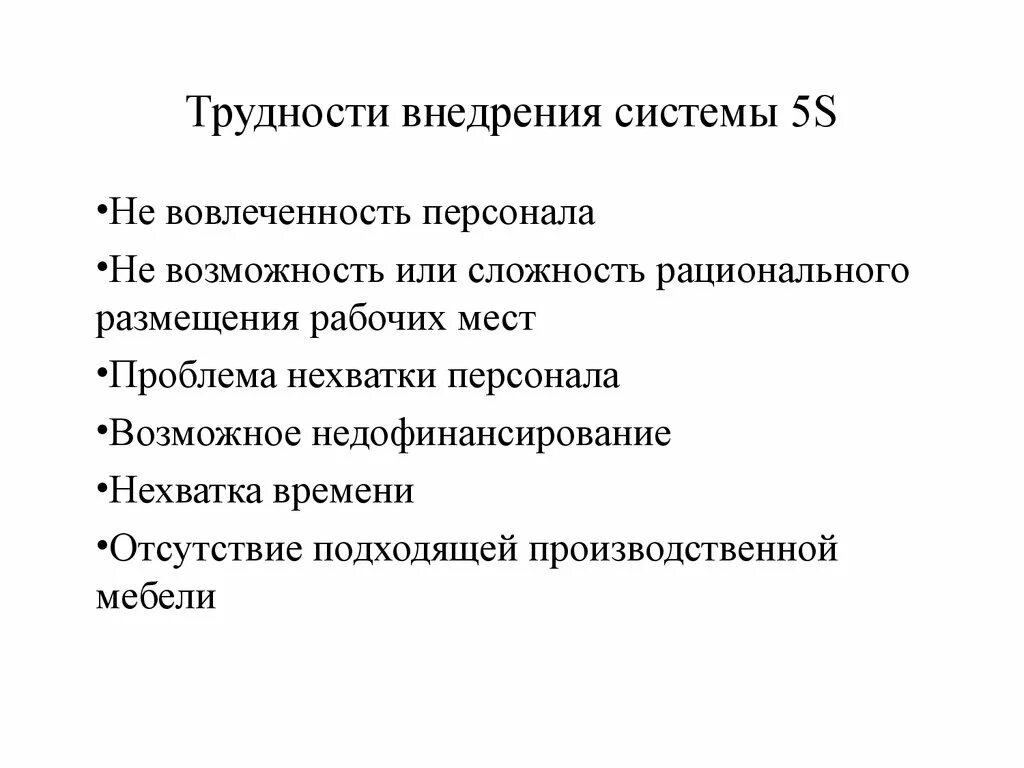 Трудности внедрения системы 5S

•Не вовлеченность персонала

•Не возможность или сложность рационального размещения рабочих мест

•Проблема нехватки персонала

•Возможное недофинансирование

•Нехватка времени

•Отсутствие подходящей производственной мебели